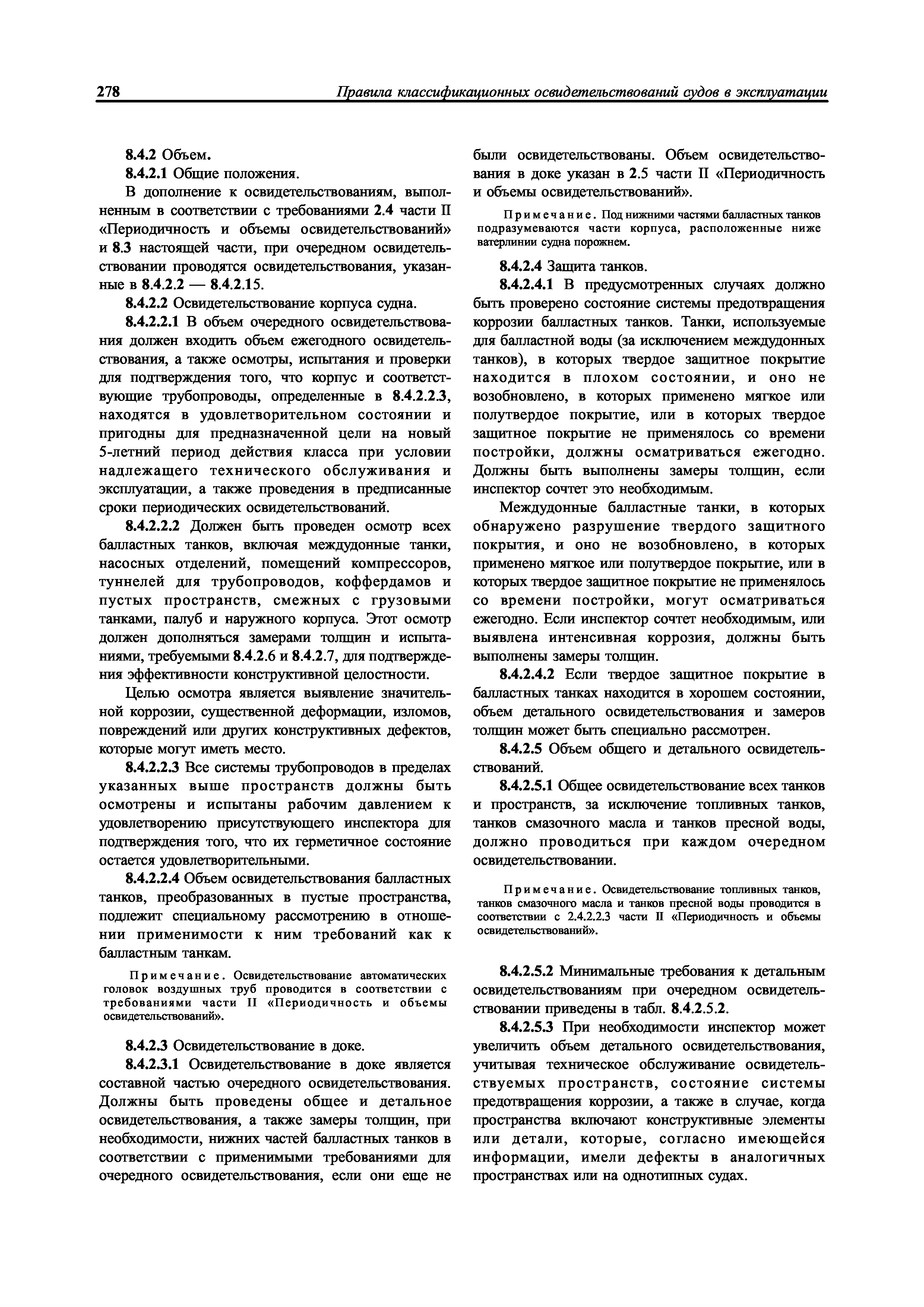 278 Правила классификационных освидетельствований судов в эксплуатации

8.4.2 Объем.

8.4.2.1 Общие положения.

В дополнение к освидетельствованиям, выполненным в соответствии с требованиями 2.4 части II «Периодичность и объемы освидетельствований» и 8.3 настоящей части, при очередном освидетельствовании проводятся освидетельствования, указанные в 8.4.2.2 — 8.4.2.15.

8.4.2.2 Освидетельствование корпуса судна.

8.4.2.2.1 В объем очередного освидетельствования должен входить объем ежегодного освидетельствования, а также осмотры, испытания и проверки для подтверждения того, что корпус и соответствующие трубопроводы, определенные в 8.4.2.2.3, находятся в удовлетворительном состоянии и пригодны для предназначенной цели на новый 5-летний период действия класса при условии надлежащего технического обслуживания и эксплуатации, а также проведения в предписанные сроки периодических освидетельствований.

8.4.2.2.2 Должен быть проведен осмотр всех балластных танков, включая междудонные танки, насосных отделений, помещений компрессоров, туннелей для трубопроводов, коффердамов и пустых пространств, смежных с грузовыми танками, палуб и наружного корпуса. Этот осмотр должен дополняться замерами толщин и испытаниями, требуемыми 8.4.2.6 и 8.4.2.7, для подтверждения эффективности конструктивной целостности.

Целью осмотра является выявление значительной коррозии, существенной деформации, изломов, повреждений или других конструктивных дефектов, которые могут иметь место.

8.4.2.2.3 Все системы трубопроводов в пределах указанных выше пространств должны быть осмотрены и испытаны рабочим давлением к удовлетворению присутствующего инспектора для подтверждения того, что их герметичное состояние остается удовлетворительными.

8.4.2.2.4 Объем освидетельствования балластных танков, преобразованных в пустые пространства, подлежит специальному рассмотрению в отношении применимости к ним требований как к балластным танкам.

Примечание. Освидетельствование автоматических головок воздушных труб проводится в соответствии с требованиями части II «Периодичность и объемы освидетельствований».

8.4.2.3 Освидетельствование в доке.

8.4.2.3.1 Освидетельствование в доке является составной частью очередного освидетельствования. Должны быть проведены общее и детальное освидетельствования, а также замеры толщин, при необходимости, нижних частей балластных танков в соответствии с применимыми требованиями для очередного освидетельствования, если они еще не были освидетельствованы. Объем освидетельствования в доке указан в 2.5 части II «Периодичность и объемы освидетельствований».

Примечание. Под нижними частями балластных танков подразумеваются части корпуса, расположенные ниже ватерлинии судна порожнем.

8.4.2.4 Защита танков.

8.4.2.4.1 В предусмотренных случаях должно быть проверено состояние системы предотвращения коррозии балластных танков. Танки, используемые для балластной воды (за исключением междудонных танков), в которых твердое защитное покрытие находится в плохом состоянии, и оно не возобновлено, в которых применено мягкое или полутвердое покрытие, или в которых твердое защитное покрытие не применялось со времени постройки, должны осматриваться ежегодно. Должны быть выполнены замеры толщин, если инспектор сочтет это необходимым.

Междудонные балластные танки, в которых обнаружено разрушение твердого защитного покрытия, и оно не возобновлено, в которых применено мягкое или полутвердое покрытие, или в которых твердое защитное покрытие не применялось со времени постройки, могут осматриваться ежегодно. Если инспектор сочтет необходимым, или выявлена интенсивная коррозия, должны быть выполнены замеры толщин.

8.4.2.4.2 Если твердое защитное покрытие в балластных танках находится в хорошем состоянии, объем детального освидетельствования и замеров толщин может быть специально рассмотрен.

8.4.2.5 Объем общего и детального освидетельствований.

8.4.2.5.1 Общее освидетельствование всех танков и пространств, за исключение топливных танков, танков смазочного масла и танков пресной воды, должно проводиться при каждом очередном освидетельствовании.

Примечание. Освидетельствование топливных танков, танков смазочного масла и танков пресной воды проводится в соответствии с 2.4.2.2.3 части II «Периодичность и объемы освидетельствований».

8.4.2.5.2 Минимальные требования к детальным освидетельствованиям при очередном освидетельствовании приведены в табл. 8.4.2.5.2.

8.4.2.5.3 При необходимости инспектор может увеличить объем детального освидетельствования, учитывая техническое обслуживание освидетельствуемых пространств, состояние системы предотвращения коррозии, а также в случае, когда пространства включают конструктивные элементы или детали, которые, согласно имеющейся информации, имели дефекты в аналогичных пространствах или на однотипных судах.